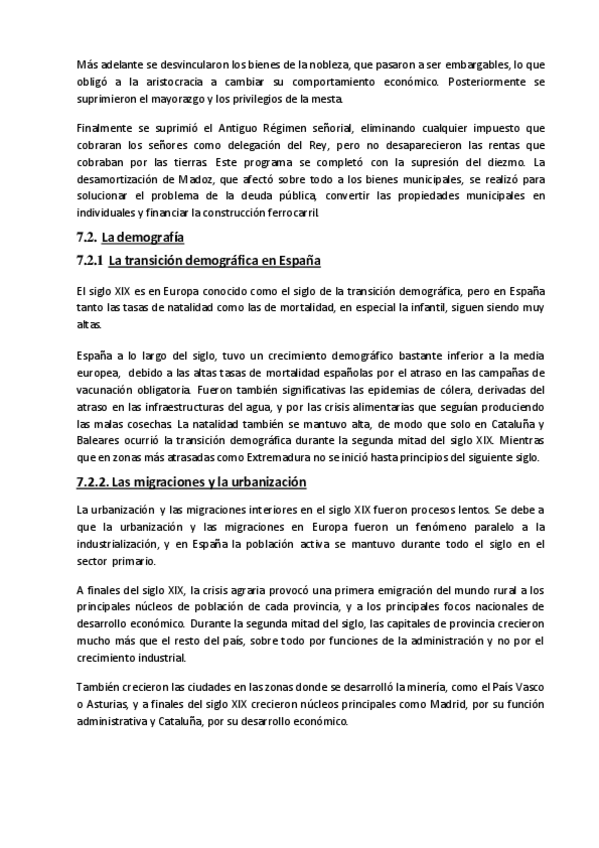 Más adelante se desvincularon los bienes de la nobleza, que pasaron a ser embargables, lo que obligó a la aristocracia a cambiar su comportamiento económico. Posteriormente se suprimieron el mayorazgo y los privilegios de la mesta.

Finalmente se suprimió el Antiguo Régimen señorial, eliminando cualquier impuesto que cobraran los señores como delegación del Rey, pero no desaparecieron las rentas que cobraban por las tierras. Este programa se completó con la supresión del diezmo. La desamortización de Madoz, que afectó sobre todo a los bienes municipales, se realizó para solucionar el problema de la deuda pública, convertir las propiedades municipales en individuales y financiar la construcción ferrocarril.

7.2. La demografía

7.2.1 La transición demográfica en España

El siglo XIX es en Europa conocido como el siglo de la transición demográfica, pero en España tanto las tasas de natalidad como las de mortalidad, en especial la infantil, siguen siendo muy altas.

España a lo largo del siglo, tuvo un crecimiento demográfico bastante inferior a la media europea, debido a las altas tasas de mortalidad españolas por el atraso en las campañas de vacunación obligatoria. Fueron también significativas las epidemias de cólera, derivadas del atraso en las infraestructuras del agua, y por las crisis alimentarias que seguían produciendo las malas cosechas. La natalidad también se mantuvo alta, de modo que solo en Cataluña y Baleares ocurrió la transición demográfica durante la segunda mitad del siglo XIX. Mientras que en zonas más atrasadas como Extremadura no se inició hasta principios del siguiente siglo.

7.2.2. Las migraciones y la urbanización

La urbanización y las migraciones interiores en el siglo XIX fueron procesos lentos. Se debe a que la urbanización y las migraciones en Europa fueron un fenómeno paralelo a la industrialización, y en España la población activa se mantuvo durante todo el siglo en el sector primario.

A finales del siglo XIX, la crisis agraria provocó una primera emigración del mundo rural a los principales núcleos de población de cada provincia, y a los principales focos nacionales de desarrollo económico. Durante la segunda mitad del siglo, las capitales de provincia crecieron mucho más que el resto del país, sobre todo por funciones de la administración y no por el crecimiento industrial.

También crecieron las ciudades en las zonas donde se desarrolló la minería, como el País Vasco o Asturias, y a finales del siglo XIX crecieron núcleos principales como Madrid, por su función administrativa y Cataluña, por su desarrollo económico.